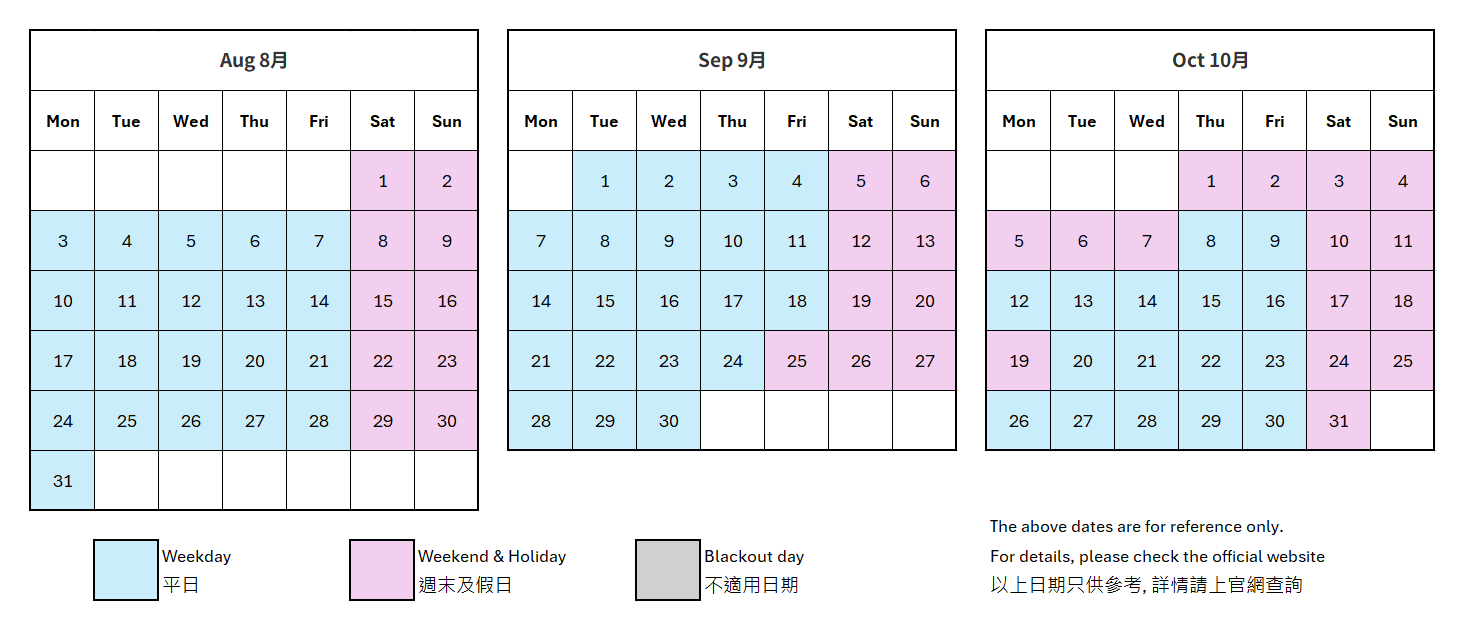 Aug 8月

| Mon | Tue | Wed | Thu | Fri | Sat | Sun |
|---|---|---|---|---|---|---|
| | | | | | 1 | 2 |
| 3 | 4 | 5 | 6 | 7 | 8 | 9 |
| 10 | 11 | 12 | 13 | 14 | 15 | 16 |
| 17 | 18 | 19 | 20 | 21 | 22 | 23 |
| 24 | 25 | 26 | 27 | 28 | 29 | 30 |
| 31 | | | | | | |

Sep 9月

| Mon | Tue | Wed | Thu | Fri | Sat | Sun |
|---|---|---|---|---|---|---|
| | 1 | 2 | 3 | 4 | 5 | 6 |
| 7 | 8 | 9 | 10 | 11 | 12 | 13 |
| 14 | 15 | 16 | 17 | 18 | 19 | 20 |
| 21 | 22 | 23 | 24 | 25 | 26 | 27 |
| 28 | 29 | 30 | | | | |

Oct 10月

| Mon | Tue | Wed | Thu | Fri | Sat | Sun |
|---|---|---|---|---|---|---|
| | | | 1 | 2 | 3 | 4 |
| 5 | 6 | 7 | 8 | 9 | 10 | 11 |
| 12 | 13 | 14 | 15 | 16 | 17 | 18 |
| 19 | 20 | 21 | 22 | 23 | 24 | 25 |
| 26 | 27 | 28 | 29 | 30 | 31 | |

Weekday
平日

Weekend & Holiday
週末及假日

Blackout day
不適用日期

The above dates are for reference only.
For details, please check the official website
以上日期只供參考, 詳情請上官網查詢